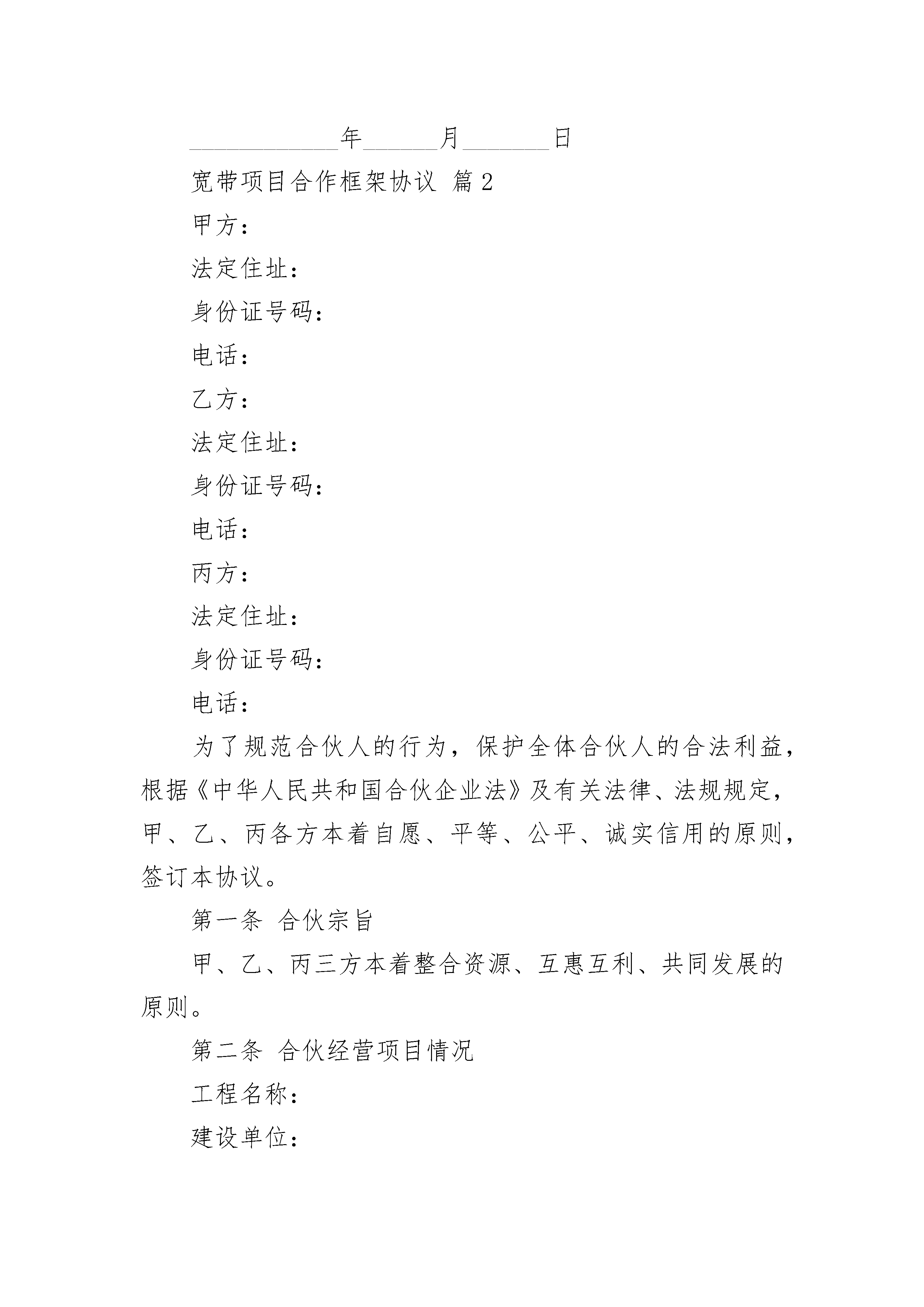 ____________年______月_______日

宽带项目合作框架协议 篇2

甲方：

法定住址：

身份证号码：

电话：

乙方：

法定住址：

身份证号码：

电话：

丙方：

法定住址：

身份证号码：

电话：

为了规范合伙人的行为，保护全体合伙人的合法利益，根据《中华人民共和国合伙企业法》及有关法律、法规规定，甲、乙、丙各方本着自愿、平等、公平、诚实信用的原则，签订本协议。

第一条 合伙宗旨

甲、乙、丙三方本着整合资源、互惠互利、共同发展的原则。

第二条 合伙经营项目情况

工程名称：

建设单位：